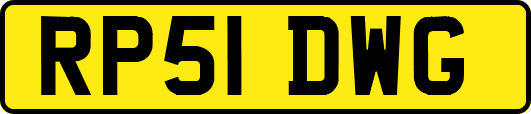 RP51 DWG